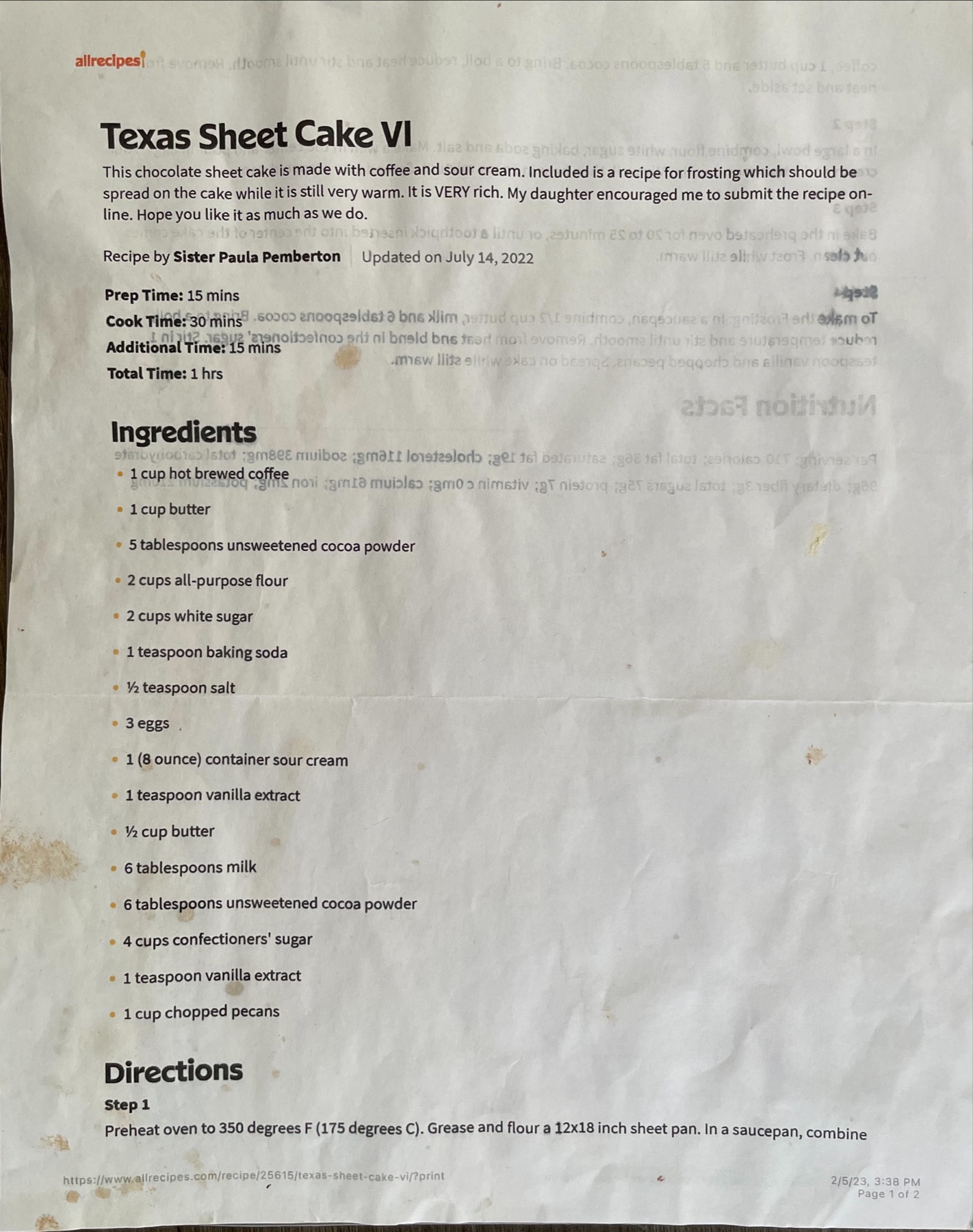 allrecipes

Texas Sheet Cake VI

This chocolate sheet cake is made with coffee and sour cream. Included is a recipe for frosting which should be spread on the cake while it is still very warm. It is VERY rich. My daughter encouraged me to submit the recipe on-line. Hope you like it as much as we do.

Recipe by Sister Paula Pemberton Updated on July 14, 2022

Prep Time: 15 mins
Cook Time: 30 mins
Additional Time: 15 mins
Total Time: 1 hrs

Ingredients

• 1 cup hot brewed coffee
• 1 cup butter
• 5 tablespoons unsweetened cocoa powder
• 2 cups all-purpose flour
• 2 cups white sugar
• 1 teaspoon baking soda
• ½ teaspoon salt
• 3 eggs
• 1 (8 ounce) container sour cream
• 1 teaspoon vanilla extract
• ½ cup butter
• 6 tablespoons milk
• 6 tablespoons unsweetened cocoa powder
• 4 cups confectioners' sugar
• 1 teaspoon vanilla extract
• 1 cup chopped pecans

Directions

Step 1

Preheat oven to 350 degrees F (175 degrees C). Grease and flour a 12x18 inch sheet pan. In a saucepan, combine

https://www.allrecipes.com/recipe/25615/texas-sheet-cake-vi/?print

2/5/23, 3:38 PM
Page 1 of 2